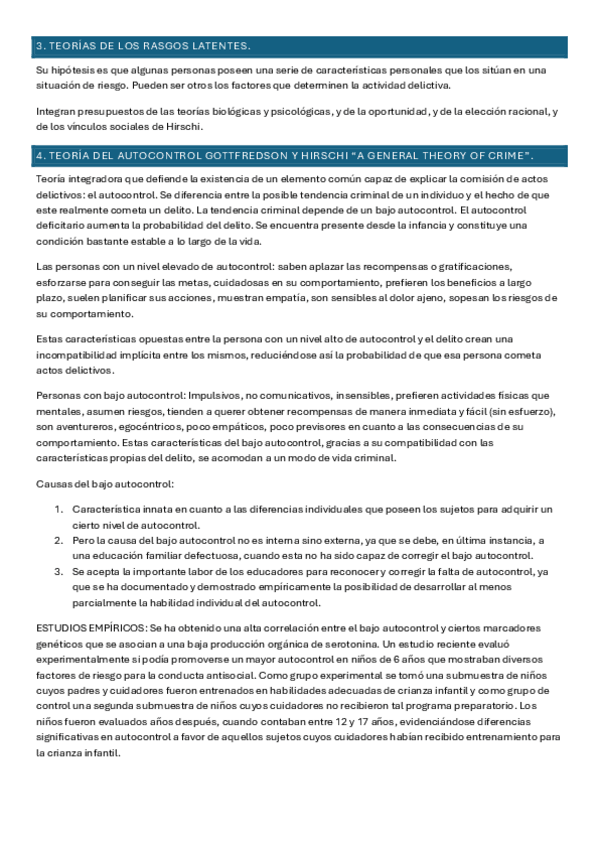 3. TEORÍAS DE LOS RASGOS LATENTES.

Su hipótesis es que algunas personas poseen una serie de características personales que los sitúan en una situación de riesgo. Pueden ser otros los factores que determinen la actividad delictiva.

Integran presupuestos de las teorías biológicas y psicológicas, y de la oportunidad, y de la elección racional, y de los vínculos sociales de Hirschi.

4. TEORÍA DEL AUTOCONTROL GOTTFREDSON Y HIRSCHI "A GENERAL THEORY OF CRIME".

Teoría integradora que defiende la existencia de un elemento común capaz de explicar la comisión de actos delictivos: el autocontrol. Se diferencia entre la posible tendencia criminal de un individuo y el hecho de que este realmente cometa un delito. La tendencia criminal depende de un bajo autocontrol. El autocontrol deficitario aumenta la probabilidad del delito. Se encuentra presente desde la infancia y constituye una condición bastante estable a lo largo de la vida.

Las personas con un nivel elevado de autocontrol: saben aplazar las recompensas o gratificaciones, esforzarse para conseguir las metas, cuidadosas en su comportamiento, prefieren los beneficios a largo plazo, suelen planificar sus acciones, muestran empatía, son sensibles al dolor ajeno, sopesan los riesgos de su comportamiento.

Estas características opuestas entre la persona con un nivel alto de autocontrol y el delito crean una incompatibilidad implícita entre los mismos, reduciéndose así la probabilidad de que esa persona cometa actos delictivos.

Personas con bajo autocontrol: Impulsivos, no comunicativos, insensibles, prefieren actividades físicas que mentales, asumen riesgos, tienden a querer obtener recompensas de manera inmediata y fácil (sin esfuerzo), son aventureros, egocéntricos, poco empáticos, poco previsores en cuanto a las consecuencias de su comportamiento. Estas características del bajo autocontrol, gracias a su compatibilidad con las características propias del delito, se acomodan a un modo de vida criminal.

Causas del bajo autocontrol:

1. Característica innata en cuanto a las diferencias individuales que poseen los sujetos para adquirir un cierto nivel de autocontrol.
2. Pero la causa del bajo autocontrol no es interna sino externa, ya que se debe, en última instancia, a una educación familiar defectuosa, cuando esta no ha sido capaz de corregir el bajo autocontrol.
3. Se acepta la importante labor de los educadores para reconocer y corregir la falta de autocontrol, ya que se ha documentado y demostrado empíricamente la posibilidad de desarrollar al menos parcialmente la habilidad individual del autocontrol.

ESTUDIOS EMPÍRICOS: Se ha obtenido una alta correlación entre el bajo autocontrol y ciertos marcadores genéticos que se asocian a una baja producción orgánica de serotonina. Un estudio reciente evaluó experimentalmente si podía promoverse un mayor autocontrol en niños de 6 años que mostraban diversos factores de riesgo para la conducta antisocial. Como grupo experimental se tomó una submuestra de niños cuyos padres y cuidadores fueron entrenados en habilidades adecuadas de crianza infantil y como grupo de control una segunda submuestra de niños cuyos cuidadores no recibieron tal programa preparatorio. Los niños fueron evaluados años después, cuando contaban entre 12 y 17 años, evidenciándose diferencias significativas en autocontrol a favor de aquellos sujetos cuyos cuidadores habían recibido entrenamiento para la crianza infantil.